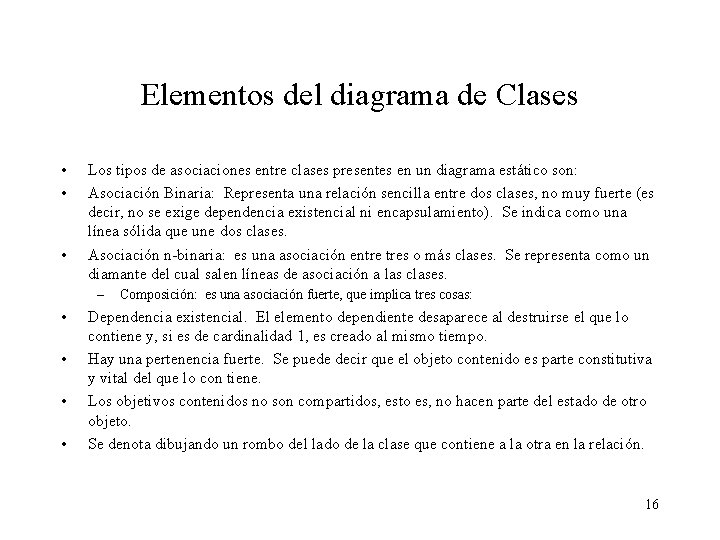 Elementos del diagrama de Clases

• Los tipos de asociaciones entre clases presentes en un diagrama estático son:

• Asociación Binaria: Representa una relación sencilla entre dos clases, no muy fuerte (es decir, no se exige dependencia existencial ni encapsulamiento). Se indica como una línea sólida que une dos clases.

• Asociación n-binaria: es una asociación entre tres o más clases. Se representa como un diamante del cual salen líneas de asociación a las clases.

– Composición: es una asociación fuerte, que implica tres cosas:

• Dependencia existencial. El elemento dependiente desaparece al destruirse el que lo contiene y, si es de cardinalidad 1, es creado al mismo tiempo.

• Hay una pertenencia fuerte. Se puede decir que el objeto contenido es parte constitutiva y vital del que lo con tiene.

• Los objetivos contenidos no son compartidos, esto es, no hacen parte del estado de otro objeto.

• Se denota dibujando un rombo del lado de la clase que contiene a la otra en la relación.

16